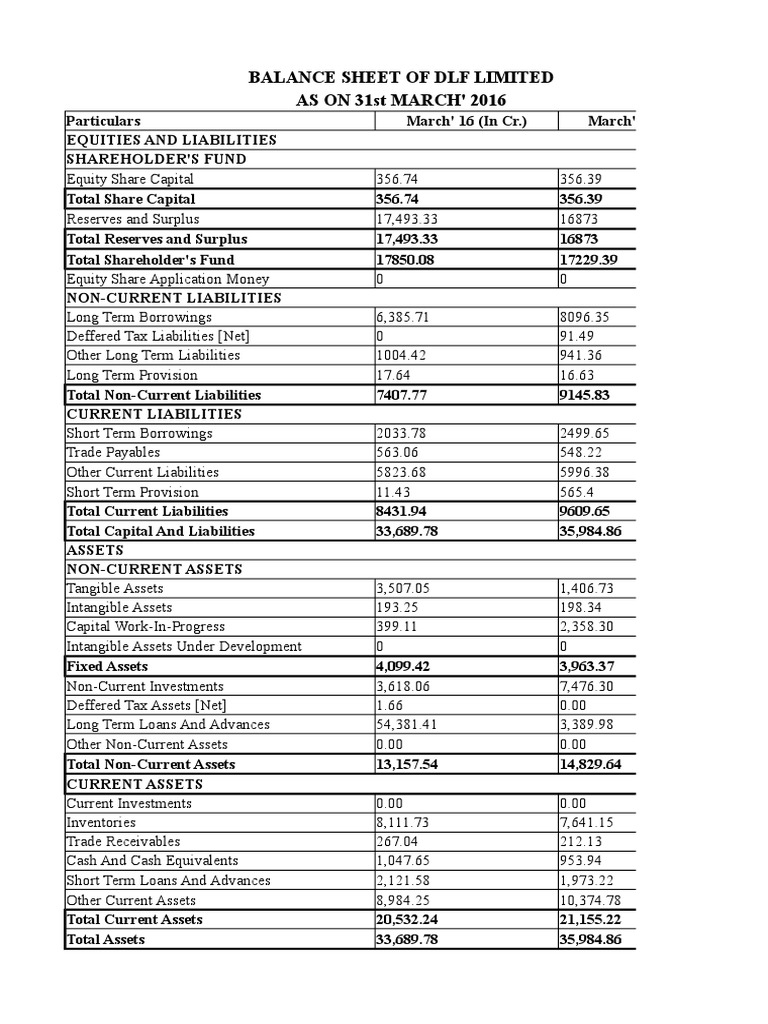 BALANCE SHEET OF DLF LIMITED
AS ON 31st MARCH' 2016

| Particulars | March' 16 (In Cr.) | March' |
|---|---|---|
| EQUITIES AND LIABILITIES | | |
| SHAREHOLDER'S FUND | | |
| Equity Share Capital | 356.74 | 356.39 |
| Total Share Capital | 356.74 | 356.39 |
| Reserves and Surplus | 17,493.33 | 16873 |
| Total Reserves and Surplus | 17,493.33 | 16873 |
| Total Shareholder's Fund | 17850.08 | 17229.39 |
| Equity Share Application Money | 0 | 0 |
| NON-CURRENT LIABILITIES | | |
| Long Term Borrowings | 6,385.71 | 8096.35 |
| Deffered Tax Liabilities [Net] | 0 | 91.49 |
| Other Long Term Liabilities | 1004.42 | 941.36 |
| Long Term Provision | 17.64 | 16.63 |
| Total Non-Current Liabilities | 7407.77 | 9145.83 |
| CURRENT LIABILITIES | | |
| Short Term Borrowings | 2033.78 | 2499.65 |
| Trade Payables | 563.06 | 548.22 |
| Other Current Liabilities | 5823.68 | 5996.38 |
| Short Term Provision | 11.43 | 565.4 |
| Total Current Liabilities | 8431.94 | 9609.65 |
| Total Capital And Liabilities | 33,689.78 | 35,984.86 |
| ASSETS | | |
| NON-CURRENT ASSETS | | |
| Tangible Assets | 3,507.05 | 1,406.73 |
| Intangible Assets | 193.25 | 198.34 |
| Capital Work-In-Progress | 399.11 | 2,358.30 |
| Intangible Assets Under Development | 0 | 0 |
| Fixed Assets | 4,099.42 | 3,963.37 |
| Non-Current Investments | 3,618.06 | 7,476.30 |
| Deffered Tax Assets [Net] | 1.66 | 0.00 |
| Long Term Loans And Advances | 54,381.41 | 3,389.98 |
| Other Non-Current Assets | 0.00 | 0.00 |
| Total Non-Current Assets | 13,157.54 | 14,829.64 |
| CURRENT ASSETS | | |
| Current Investments | 0.00 | 0.00 |
| Inventories | 8,111.73 | 7,641.15 |
| Trade Receivables | 267.04 | 212.13 |
| Cash And Cash Equivalents | 1,047.65 | 953.94 |
| Short Term Loans And Advances | 2,121.58 | 1,973.22 |
| Other Current Assets | 8,984.25 | 10,374.78 |
| Total Current Assets | 20,532.24 | 21,155.22 |
| Total Assets | 33,689.78 | 35,984.86 |